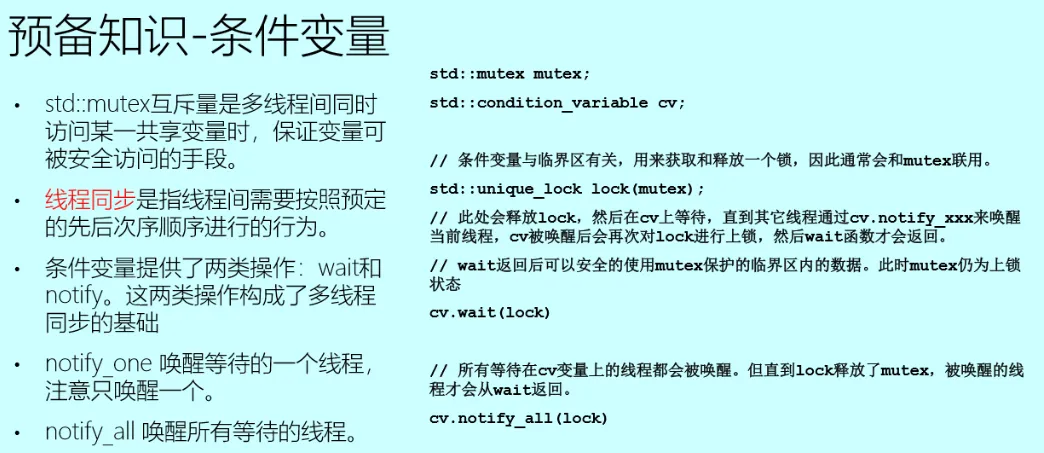 预备知识-条件变量

• std::mutex互斥量是多线程间同时访问某一共享变量时，保证变量可被安全访问的手段。

• 线程同步是指线程间需要按照预定的先后次序顺序进行的行为。

• 条件变量提供了两类操作：wait和notify。这两类操作构成了多线程同步的基础

• notify_one 唤醒等待的一个线程，注意只唤醒一个。

• notify_all 唤醒所有等待的线程。

std::mutex mutex;

std::condition_variable cv;

// 条件变量与临界区有关，用来获取和释放一个锁，因此通常会和mutex联用。

std::unique_lock lock(mutex);

// 此处会释放lock，然后在cv上等待，直到其它线程通过cv.notify_xxx来唤醒当前线程，cv被唤醒后会再次对lock进行上锁，然后wait函数才会返回。

// wait返回后可以安全的使用mutex保护的临界区内的数据。此时mutex仍为上锁状态

cv.wait(lock)

// 所有等待在cv变量上的线程都会被唤醒。但直到lock释放了mutex，被唤醒的线程才会从wait返回。

cv.notify_all(lock)